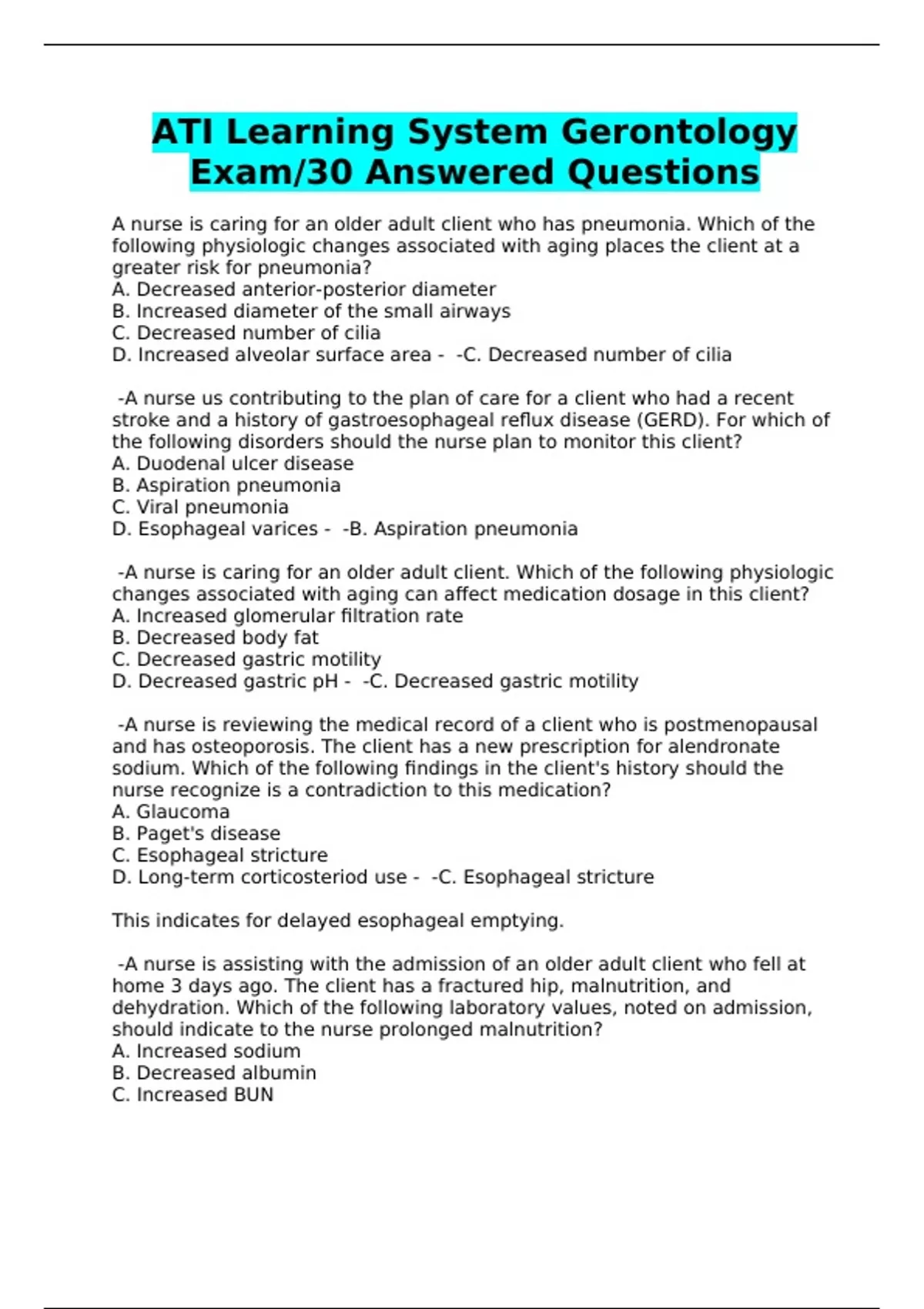 ATI Learning System Gerontology Exam/30 Answered Questions

A nurse is caring for an older adult client who has pneumonia. Which of the following physiologic changes associated with aging places the client at a greater risk for pneumonia?
A. Decreased anterior-posterior diameter
B. Increased diameter of the small airways
C. Decreased number of cilia
D. Increased alveolar surface area - -C. Decreased number of cilia

-A nurse us contributing to the plan of care for a client who had a recent stroke and a history of gastroesophageal reflux disease (GERD). For which of the following disorders should the nurse plan to monitor this client?
A. Duodenal ulcer disease
B. Aspiration pneumonia
C. Viral pneumonia
D. Esophageal varices - -B. Aspiration pneumonia

-A nurse is caring for an older adult client. Which of the following physiologic changes associated with aging can affect medication dosage in this client?
A. Increased glomerular filtration rate
B. Decreased body fat
C. Decreased gastric motility
D. Decreased gastric pH - -C. Decreased gastric motility

-A nurse is reviewing the medical record of a client who is postmenopausal and has osteoporosis. The client has a new prescription for alendronate sodium. Which of the following findings in the client's history should the nurse recognize is a contradiction to this medication?
A. Glaucoma
B. Paget's disease
C. Esophageal stricture
D. Long-term corticosteriod use - -C. Esophageal stricture

This indicates for delayed esophageal emptying.

-A nurse is assisting with the admission of an older adult client who fell at home 3 days ago. The client has a fractured hip, malnutrition, and dehydration. Which of the following laboratory values, noted on admission, should indicate to the nurse prolonged malnutrition?
A. Increased sodium
B. Decreased albumin
C. Increased BUN